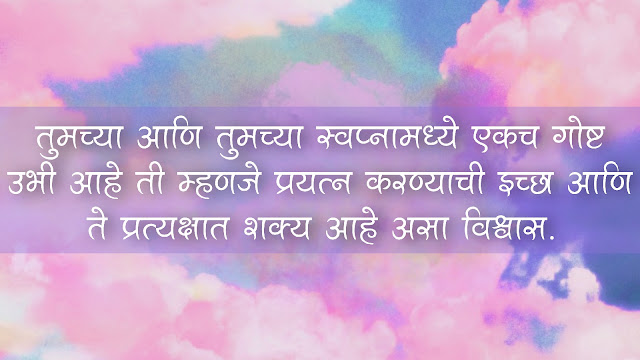 तुमच्या आणि तुमच्या स्वप्नामध्ये एकच गोष्ट उभी आहे ती म्हणजे प्रयत्न करण्याची इच्छा आणि ते प्रत्यक्षात शक्य आहे असा विश्वास.